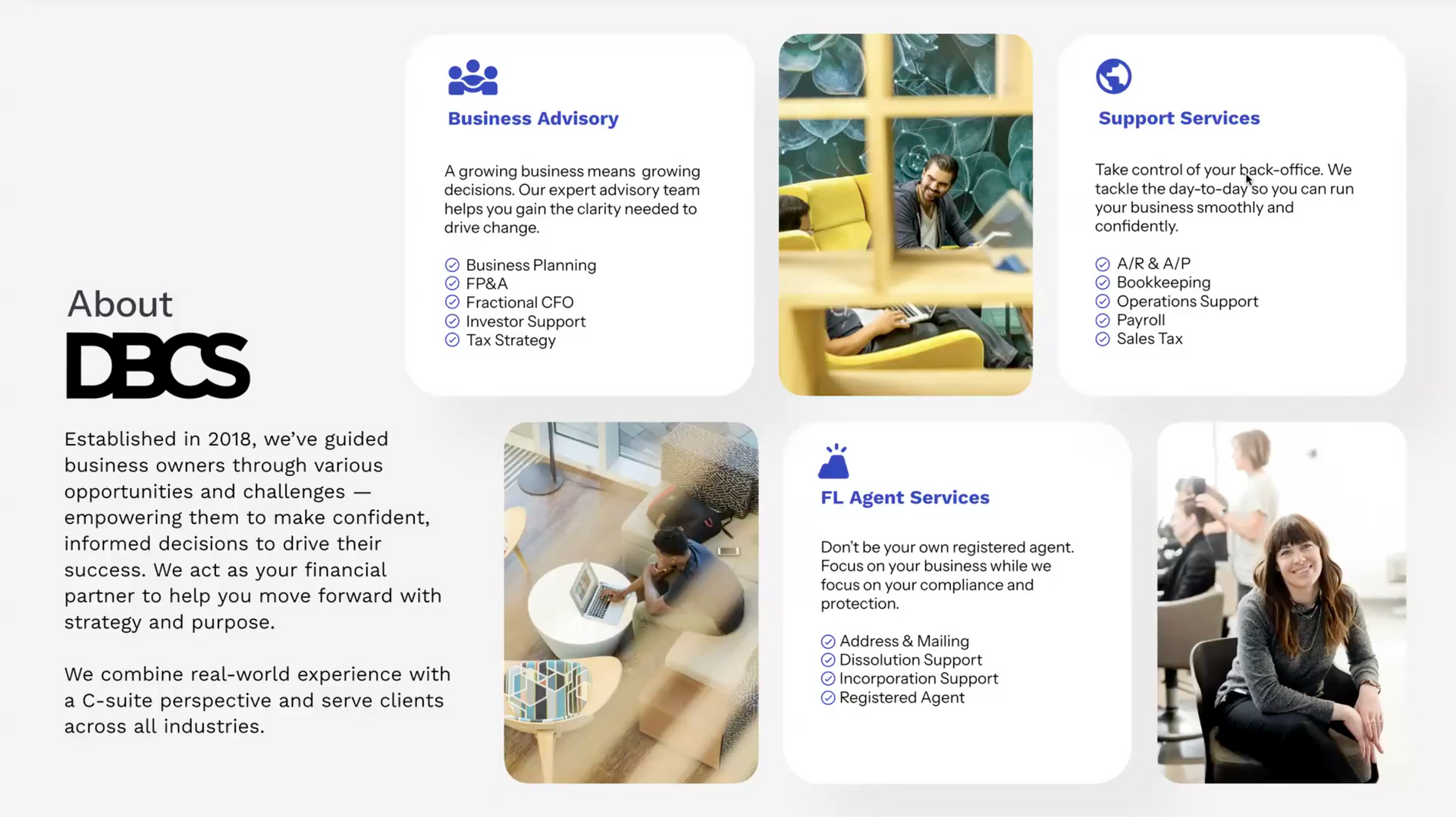 About
DBCS

Established in 2018, we've guided business owners through various opportunities and challenges — empowering them to make confident, informed decisions to drive their success. We act as your financial partner to help you move forward with strategy and purpose.

We combine real-world experience with a C-suite perspective and serve clients across all industries.

Business Advisory

A growing business means growing decisions. Our expert advisory team helps you gain the clarity needed to drive change.

Business Planning
FP&A
Fractional CFO
Investor Support
Tax Strategy

Support Services

Take control of your back-office. We tackle the day-to-day so you can run your business smoothly and confidently.

A/R & A/P
Bookkeeping
Operations Support
Payroll
Sales Tax

FL Agent Services

Don't be your own registered agent. Focus on your business while we focus on your compliance and protection.

Address & Mailing
Dissolution Support
Incorporation Support
Registered Agent